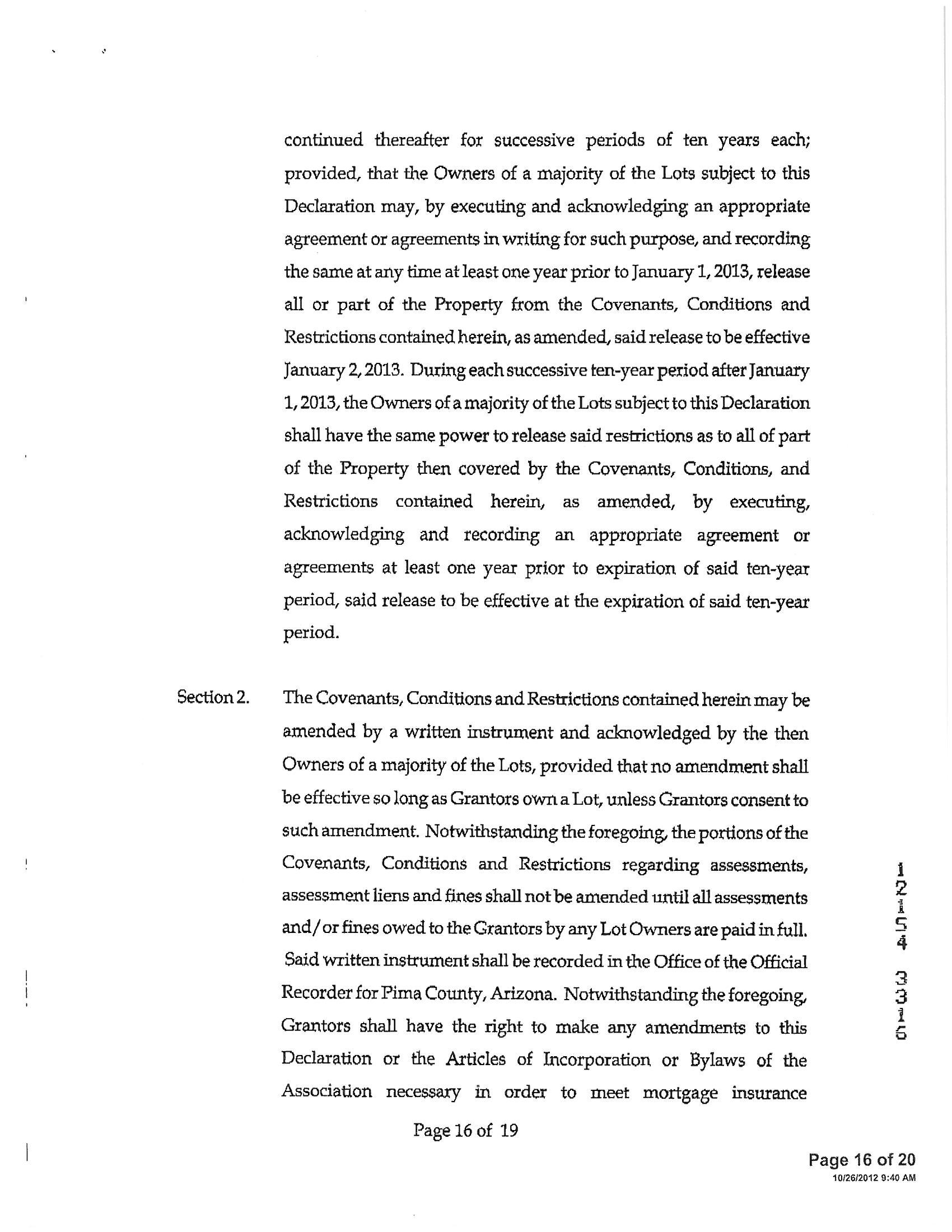 continued thereafter for successive periods of ten years each; provided, that the Owners of a majority of the Lots subject to this Declaration may, by executing and acknowledging an appropriate agreement or agreements in writing for such purpose, and recording the same at any time at least one year prior to January 1, 2013, release all or part of the Property from the Covenants, Conditions and Restrictions contained herein, as amended, said release to be effective January 2, 2013. During each successive ten-year period after January 1, 2013, the Owners of a majority of the Lots subject to this Declaration shall have the same power to release said restrictions as to all of part of the Property then covered by the Covenants, Conditions, and Restrictions contained herein, as amended, by executing, acknowledging and recording an appropriate agreement or agreements at least one year prior to expiration of said ten-year period, said release to be effective at the expiration of said ten-year period.

Section 2. The Covenants, Conditions and Restrictions contained herein may be amended by a written instrument and acknowledged by the then Owners of a majority of the Lots, provided that no amendment shall be effective so long as Grantors own a Lot, unless Grantors consent to such amendment. Notwithstanding the foregoing, the portions of the Covenants, Conditions and Restrictions regarding assessments, assessment liens and fines shall not be amended until all assessments and/or fines owed to the Grantors by any Lot Owners are paid in full. Said written instrument shall be recorded in the Office of the Official Recorder for Pima County, Arizona. Notwithstanding the foregoing, Grantors shall have the right to make any amendments to this Declaration or the Articles of Incorporation or Bylaws of the Association necessary in order to meet mortgage insurance

12154 3315

Page 16 of 19

Page 16 of 20
10/26/2012 9:40 AM